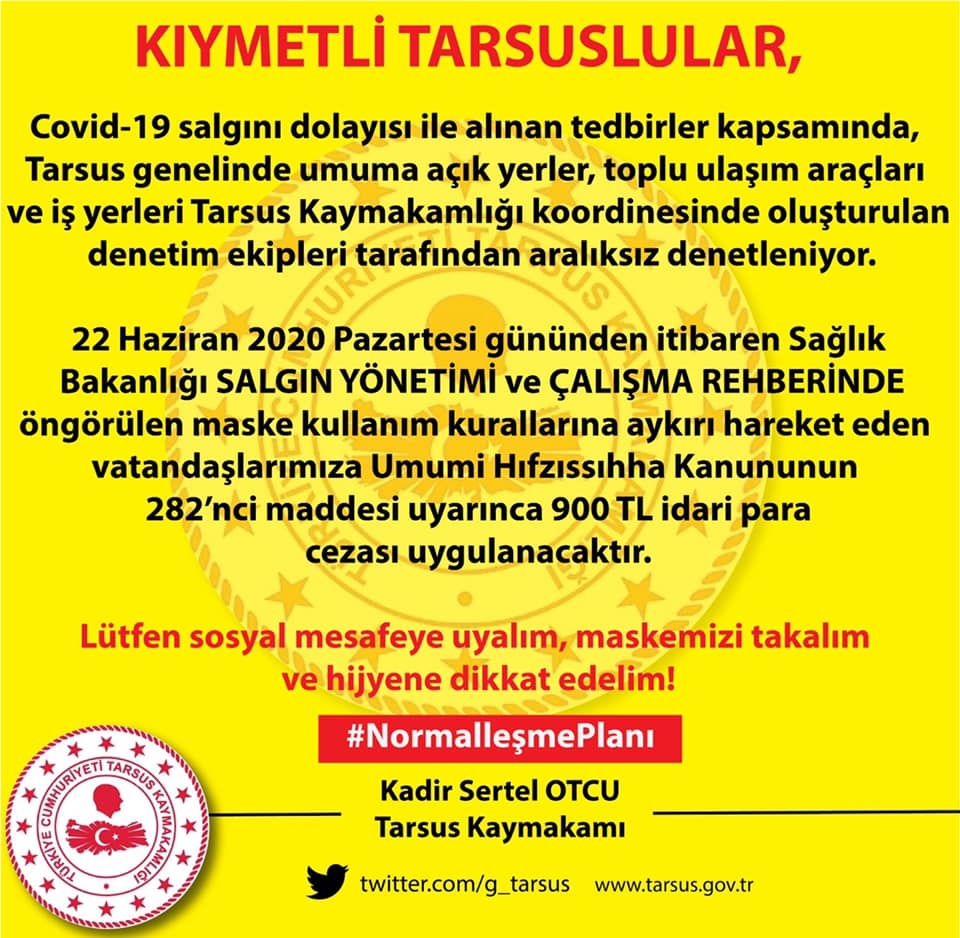 KIYMETLİ TARSUSLULAR,

Covid-19 salgını dolayısı ile alınan tedbirler kapsamında, Tarsus genelinde umuma açık yerler, toplu ulaşım araçları ve iş yerleri Tarsus Kaymakamlığı koordinesinde oluşturulan denetim ekipleri tarafından aralıksız denetleniyor.

22 Haziran 2020 Pazartesi gününden itibaren Sağlık Bakanlığı SALGIN YÖNETİMİ ve ÇALIŞMA REHBERİNDE öngörülen maske kullanım kurallarına aykırı hareket eden vatandaşlarımıza Umumi Hıfzıssıhha Kanununun 282'nci maddesi uyarınca 900 TL idari para cezası uygulanacaktır.

Lütfen sosyal mesafeye uyalım, maskemizi takalım ve hijyene dikkat edelim!

#NormalleşmePlanı

Kadir Sertel OTCU
Tarsus Kaymakamı

TÜRKİYE CUMHURİYETİ TARSUS KAYMAKAMLIĞI

twitter.com/g_tarsus www.tarsus.gov.tr